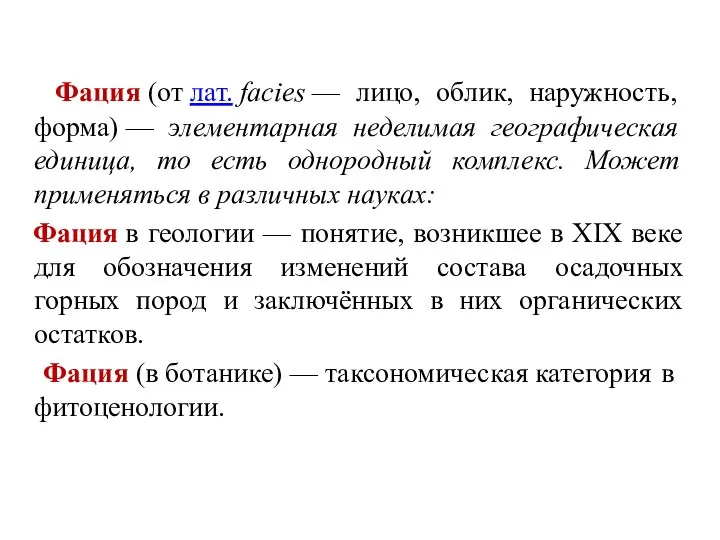 Фация (от лат. facies — лицо, облик, наружность, форма) — элементарная неделимая географическая единица, то есть однородный комплекс. Может применяться в различных науках:

Фация в геологии — понятие, возникшее в XIX веке для обозначения изменений состава осадочных горных пород и заключённых в них органических остатков.

Фация (в ботанике) — таксономическая категория в фитоценологии.